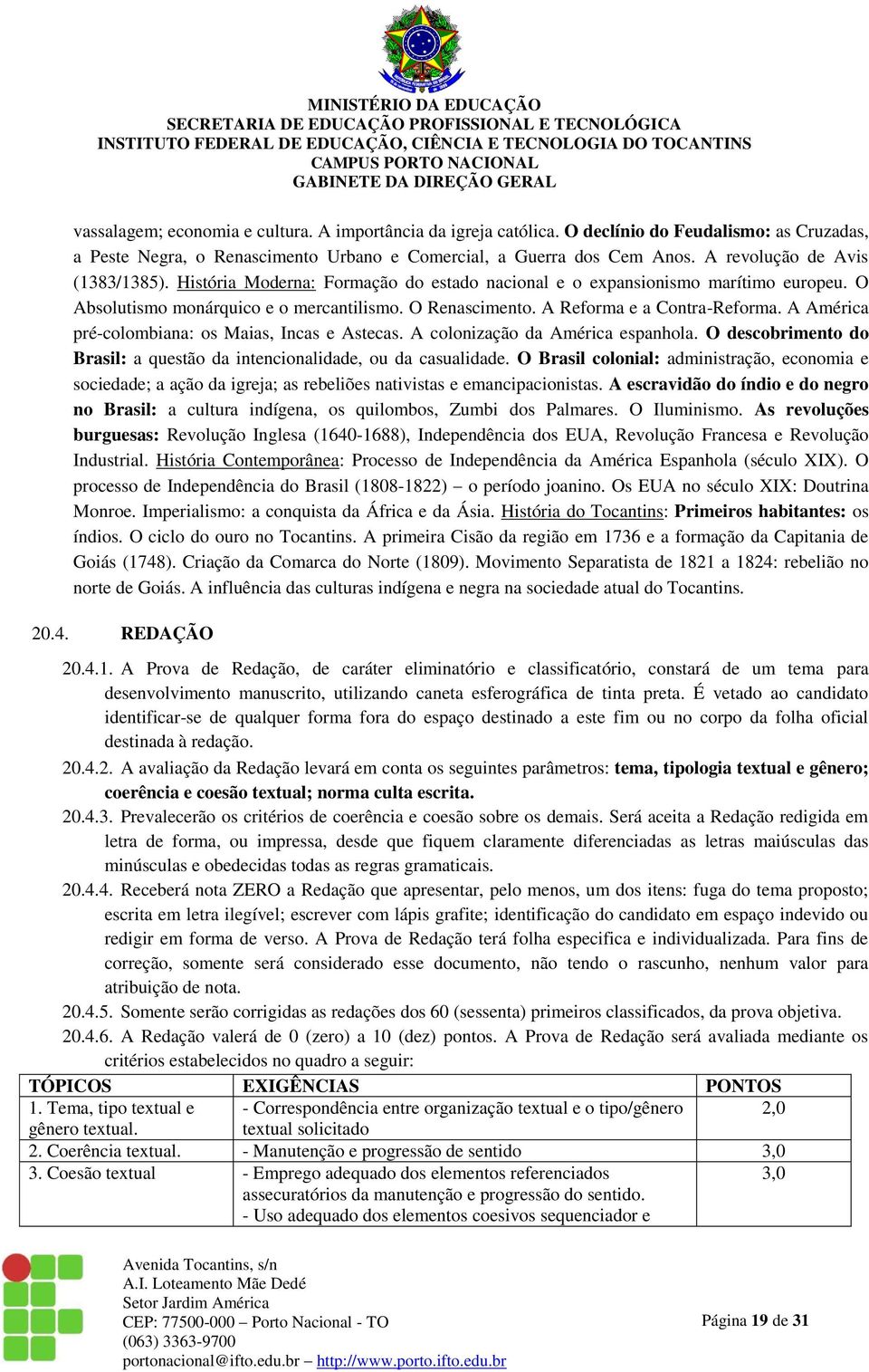 MINISTÉRIO DA EDUCAÇÃO
SECRETARIA DE EDUCAÇÃO PROFISSIONAL E TECNOLÓGICA
INSTITUTO FEDERAL DE EDUCAÇÃO, CIÊNCIA E TECNOLOGIA DO TOCANTINS
CAMPUS PORTO NACIONAL
GABINETE DA DIREÇÃO GERAL

vassalagem; economia e cultura. A importância da igreja católica. O declínio do Feudalismo: as Cruzadas, a Peste Negra, o Renascimento Urbano e Comercial, a Guerra dos Cem Anos. A revolução de Avis (1383/1385). História Moderna: Formação do estado nacional e o expansionismo marítimo europeu. O Absolutismo monárquico e o mercantilismo. O Renascimento. A Reforma e a Contra-Reforma. A América pré-colombiana: os Maias, Incas e Astecas. A colonização da América espanhola. O descobrimento do Brasil: a questão da intencionalidade, ou da casualidade. O Brasil colonial: administração, economia e sociedade; a ação da igreja; as rebeliões nativistas e emancipacionistas. A escravidão do índio e do negro no Brasil: a cultura indígena, os quilombos, Zumbi dos Palmares. O Iluminismo. As revoluções burguesas: Revolução Inglesa (1640-1688), Independência dos EUA, Revolução Francesa e Revolução Industrial. História Contemporânea: Processo de Independência da América Espanhola (século XIX). O processo de Independência do Brasil (1808-1822) – o período joanino. Os EUA no século XIX: Doutrina Monroe. Imperialismo: a conquista da África e da Ásia. História do Tocantins: Primeiros habitantes: os índios. O ciclo do ouro no Tocantins. A primeira Cisão da região em 1736 e a formação da Capitania de Goiás (1748). Criação da Comarca do Norte (1809). Movimento Separatista de 1821 a 1824: rebelião no norte de Goiás. A influência das culturas indígena e negra na sociedade atual do Tocantins.

20.4. REDAÇÃO

20.4.1. A Prova de Redação, de caráter eliminatório e classificatório, constará de um tema para desenvolvimento manuscrito, utilizando caneta esferográfica de tinta preta. É vetado ao candidato identificar-se de qualquer forma fora do espaço destinado a este fim ou no corpo da folha oficial destinada à redação.
20.4.2. A avaliação da Redação levará em conta os seguintes parâmetros: tema, tipologia textual e gênero; coerência e coesão textual; norma culta escrita.
20.4.3. Prevalecerão os critérios de coerência e coesão sobre os demais. Será aceita a Redação redigida em letra de forma, ou impressa, desde que fiquem claramente diferenciadas as letras maiúsculas das minúsculas e obedecidas todas as regras gramaticais.
20.4.4. Receberá nota ZERO a Redação que apresentar, pelo menos, um dos itens: fuga do tema proposto; escrita em letra ilegível; escrever com lápis grafite; identificação do candidato em espaço indevido ou redigir em forma de verso. A Prova de Redação terá folha especifica e individualizada. Para fins de correção, somente será considerado esse documento, não tendo o rascunho, nenhum valor para atribuição de nota.
20.4.5. Somente serão corrigidas as redações dos 60 (sessenta) primeiros classificados, da prova objetiva.
20.4.6. A Redação valerá de 0 (zero) a 10 (dez) pontos. A Prova de Redação será avaliada mediante os critérios estabelecidos no quadro a seguir:

| TÓPICOS | EXIGÊNCIAS | PONTOS |
|---|---|---|
| 1. Tema, tipo textual e gênero textual. | - Correspondência entre organização textual e o tipo/gênero textual solicitado | 2,0 |
| 2. Coerência textual. | - Manutenção e progressão de sentido | 3,0 |
| 3. Coesão textual | - Emprego adequado dos elementos referenciados assecuratórios da manutenção e progressão do sentido. - Uso adequado dos elementos coesivos sequenciador e | 3,0 |

Avenida Tocantins, s/n
A.I. Loteamento Mãe Dedé
Setor Jardim América
CEP: 77500-000 – Porto Nacional - TO
(063) 3363-9700
portonacional@ifto.edu.br – http://www.porto.ifto.edu.br

Página 19 de 31